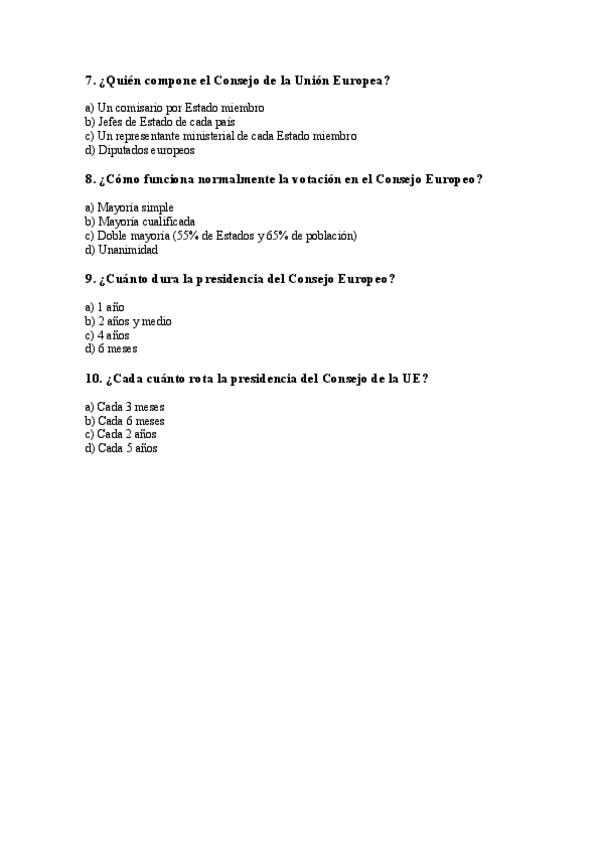 7. ¿Quién compone el Consejo de la Unión Europea?

a) Un comisario por Estado miembro
b) Jefes de Estado de cada país
c) Un representante ministerial de cada Estado miembro
d) Diputados europeos

8. ¿Cómo funciona normalmente la votación en el Consejo Europeo?

a) Mayoría simple
b) Mayoría cualificada
c) Doble mayoría (55% de Estados y 65% de población)
d) Unanimidad

9. ¿Cuánto dura la presidencia del Consejo Europeo?

a) 1 año
b) 2 años y medio
c) 4 años
d) 6 meses

10. ¿Cada cuánto rota la presidencia del Consejo de la UE?

a) Cada 3 meses
b) Cada 6 meses
c) Cada 2 años
d) Cada 5 años